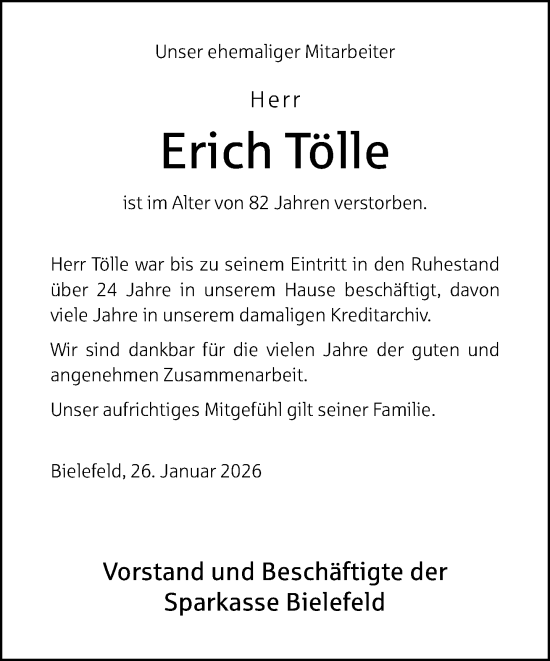 Unser ehemaliger Mitarbeiter

Herr

Erich Tölle

ist im Alter von 82 Jahren verstorben.

Herr Tölle war bis zu seinem Eintritt in den Ruhestand über 24 Jahre in unserem Hause beschäftigt, davon viele Jahre in unserem damaligen Kreditarchiv.

Wir sind dankbar für die vielen Jahre der guten und angenehmen Zusammenarbeit.

Unser aufrichtiges Mitgefühl gilt seiner Familie.

Bielefeld, 26. Januar 2026

Vorstand und Beschäftigte der Sparkasse Bielefeld